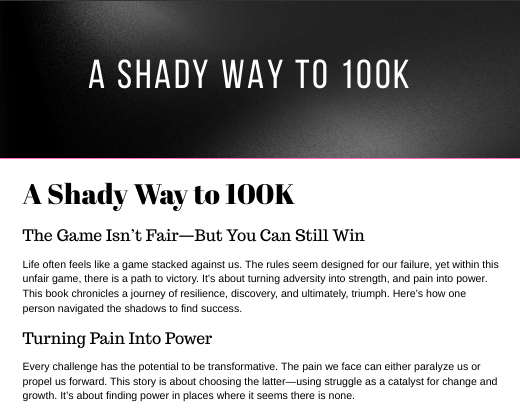 A SHADY WAY TO 100K

A Shady Way to 100K

The Game Isn't Fair—But You Can Still Win

Life often feels like a game stacked against us. The rules seem designed for our failure, yet within this unfair game, there is a path to victory. It's about turning adversity into strength, and pain into power. This book chronicles a journey of resilience, discovery, and ultimately, triumph. Here's how one person navigated the shadows to find success.

Turning Pain Into Power

Every challenge has the potential to be transformative. The pain we face can either paralyze us or propel us forward. This story is about choosing the latter—using struggle as a catalyst for change and growth. It's about finding power in places where it seems there is none.